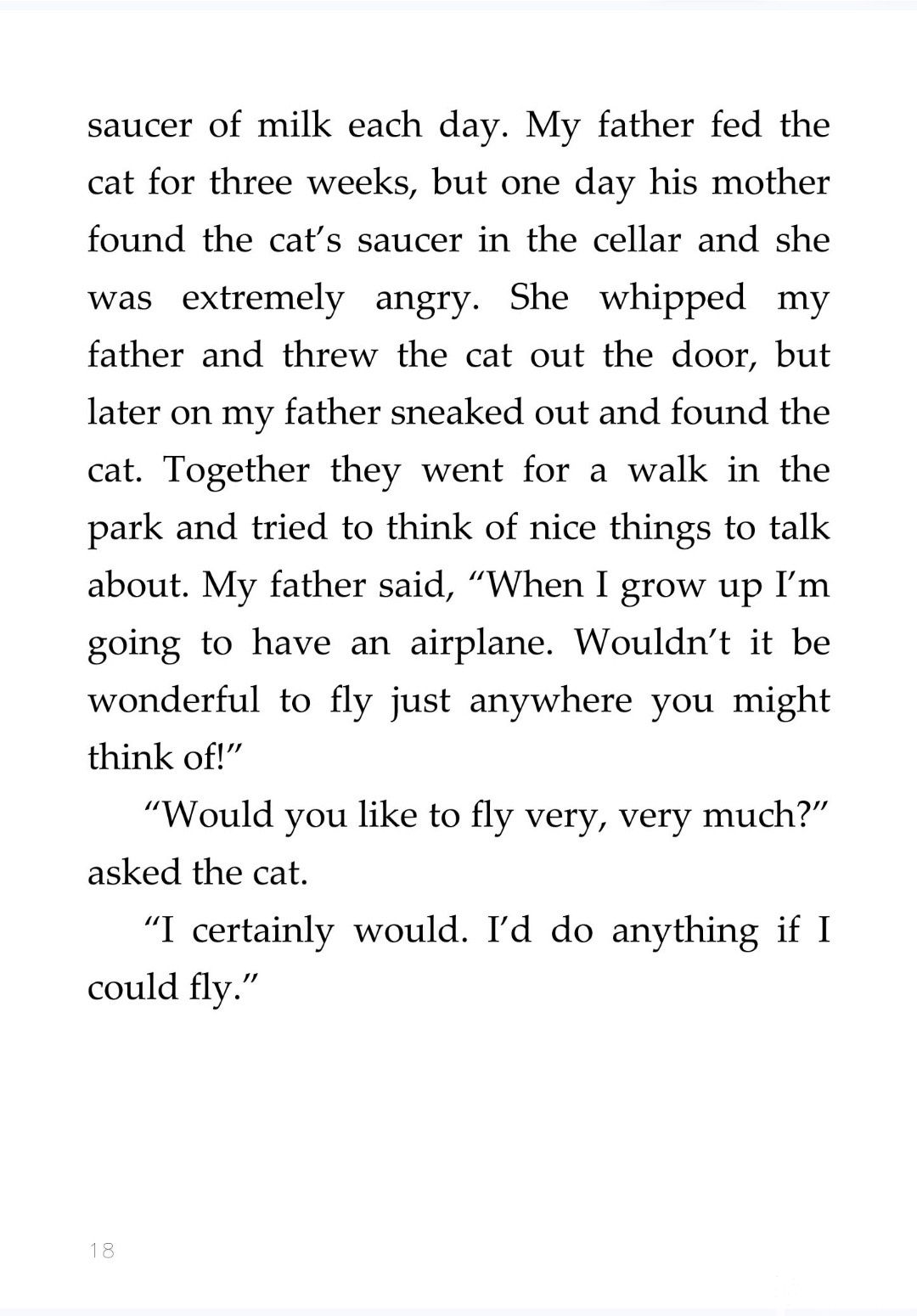 saucer of milk each day. My father fed the cat for three weeks, but one day his mother found the cat's saucer in the cellar and she was extremely angry. She whipped my father and threw the cat out the door, but later on my father sneaked out and found the cat. Together they went for a walk in the park and tried to think of nice things to talk about. My father said, "When I grow up I'm going to have an airplane. Wouldn't it be wonderful to fly just anywhere you might think of!"

"Would you like to fly very, very much?" asked the cat.

"I certainly would. I'd do anything if I could fly."

18